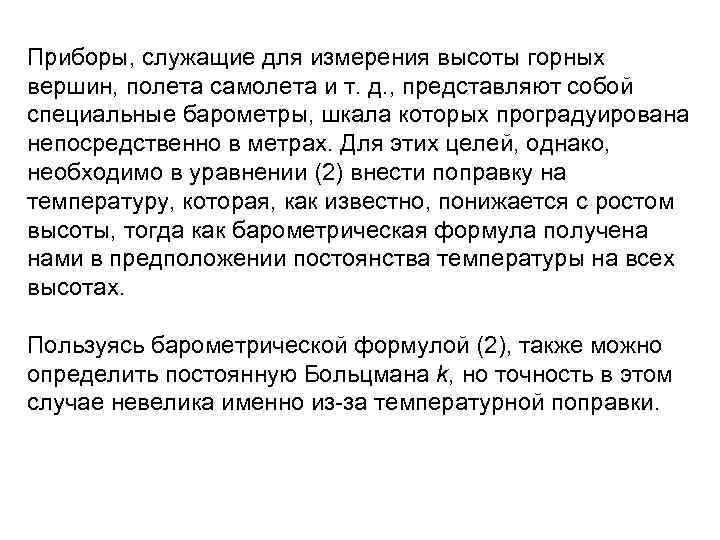 Приборы, служащие для измерения высоты горных вершин, полета самолета и т. д., представляют собой специальные барометры, шкала которых проградуирована непосредственно в метрах. Для этих целей, однако, необходимо в уравнении (2) внести поправку на температуру, которая, как известно, понижается с ростом высоты, тогда как барометрическая формула получена нами в предположении постоянства температуры на всех высотах.

Пользуясь барометрической формулой (2), также можно определить постоянную Больцмана $k$, но точность в этом случае невелика именно из-за температурной поправки.